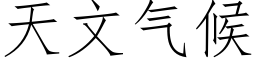 天文气候